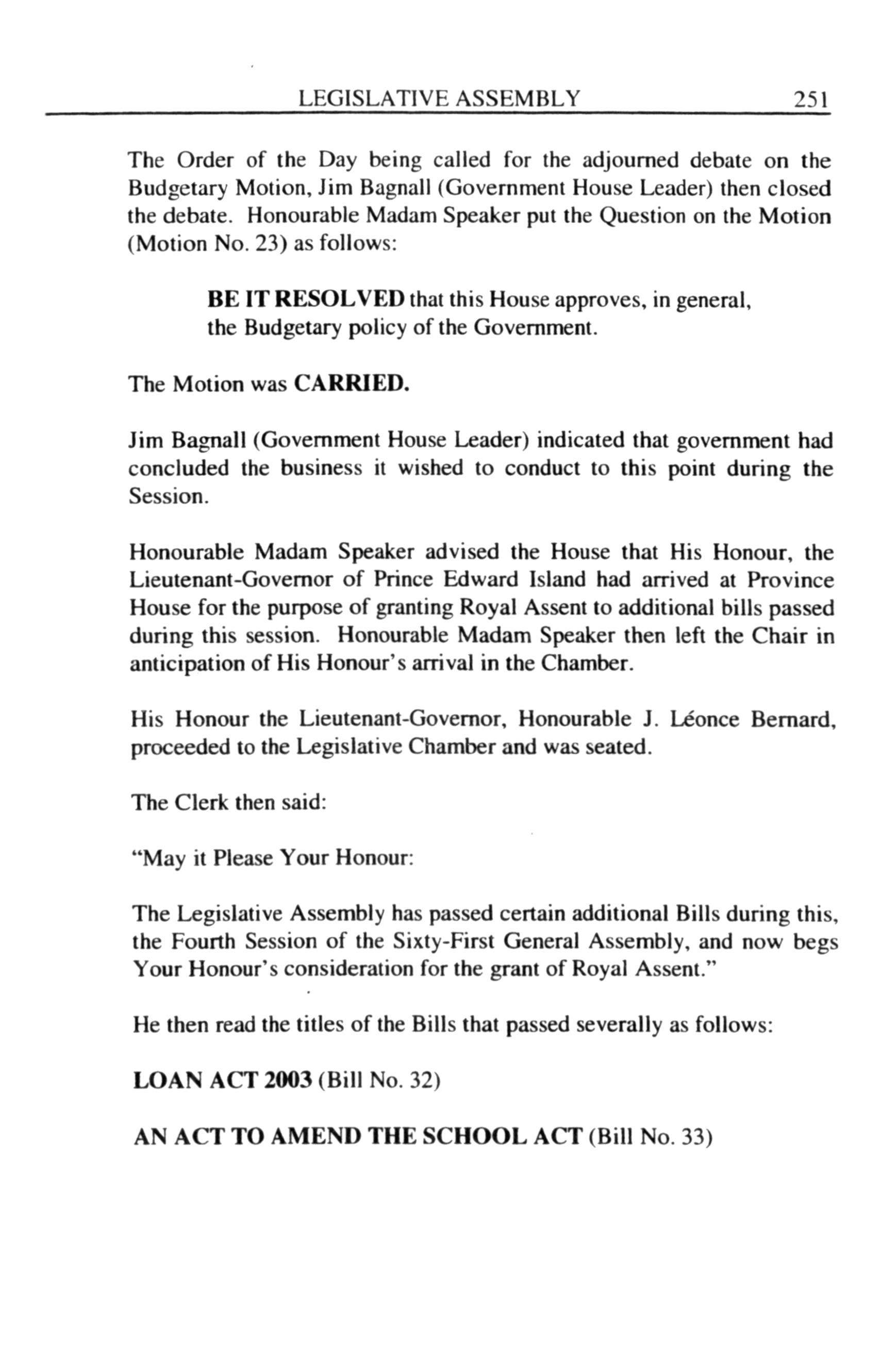 LEGISLATIVE ASSEMBLY 251

The Order of the Day being called for the adjourned debate on the Budgetary Motion, Jim Bagnall (Government House Leader) then closed the debate. Honourable Madam Speaker put the Question on the Motion (Motion No. 23) as follows:

BE IT RESOLVED that this House approves, in general, the Budgetary policy of the Government.

The Motion was CARRIED.

Jim Bagnall (Government House Leader) indicated that government had concluded the business it wished to conduct to this point during the Session.

Honourable Madam Speaker advised the House that His Honour, the Lieutenant-Governor of Prince Edward Island had arrived at Province House for the purpose of granting Royal Assent to additional bills passed during this session. Honourable Madam Speaker then left the Chair in anticipation of His Honour's arrival in the Chamber.

His Honour the Lieutenant-Governor, Honourable J. Léonce Bernard, proceeded to the Legislative Chamber and was seated.

The Clerk then said:

"May it Please Your Honour:

The Legislative Assembly has passed certain additional Bills during this, the Fourth Session of the Sixty-First General Assembly, and now begs Your Honour's consideration for the grant of Royal Assent."

He then read the titles of the Bills that passed severally as follows:

LOAN ACT 2003 (Bill No. 32)

AN ACT TO AMEND THE SCHOOL ACT (Bill No. 33)